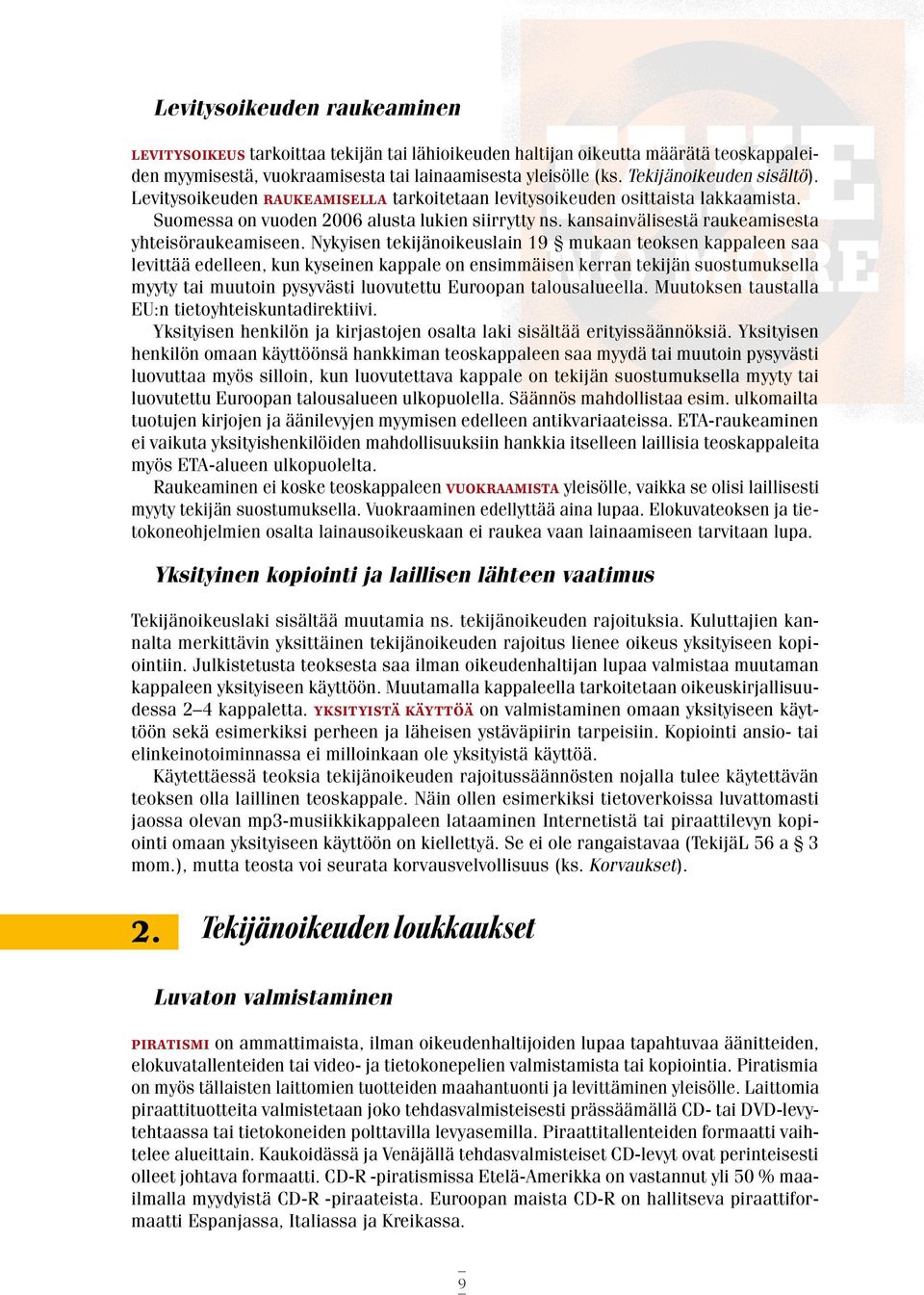 Levitysoikeuden raukeaminen

LEVITYSOIKEUS tarkoittaa tekijän tai lähioikeuden haltijan oikeutta määrätä teoskappaleiden myymisestä, vuokraamisesta tai lainaamisesta yleisölle (ks. Tekijänoikeuden sisältö). Levitysoikeuden RAUKEAMISELLA tarkoitetaan levitysoikeuden osittaista lakkaamista. Suomessa on vuoden 2006 alusta lukien siirrytty ns. kansainvälisestä raukeamisesta yhteisöraukeamiseen. Nykyisen tekijänoikeuslain 19 § mukaan teoksen kappaleen saa levittää edelleen, kun kyseinen kappale on ensimmäisen kerran tekijän suostumuksella myyty tai muutoin pysyvästi luovutettu Euroopan talousalueella. Muutoksen taustalla EU:n tietoyhteiskuntadirektiivi.

Yksityisen henkilön ja kirjastojen osalta laki sisältää erityissäännöksiä. Yksityisen henkilön omaan käyttöönsä hankkiman teoskappaleen saa myydä tai muutoin pysyvästi luovuttaa myös silloin, kun luovutettava kappale on tekijän suostumuksella myyty tai luovutettu Euroopan talousalueen ulkopuolella. Säännös mahdollistaa esim. ulkomailta tuotujen kirjojen ja äänilevyjen myymisen edelleen antikvariaateissa. ETA-raukeaminen ei vaikuta yksityishenkilöiden mahdollisuuksiin hankkia itselleen laillisia teoskappaleita myös ETA-alueen ulkopuolelta.

Raukeaminen ei koske teoskappaleen VUOKRAAMISTA yleisölle, vaikka se olisi laillisesti myyty tekijän suostumuksella. Vuokraaminen edellyttää aina lupaa. Elokuvateoksen ja tietokoneohjelmien osalta lainausoikeuskaan ei raukea vaan lainaamiseen tarvitaan lupa.

Yksityinen kopiointi ja laillisen lähteen vaatimus

Tekijänoikeuslaki sisältää muutamia ns. tekijänoikeuden rajoituksia. Kuluttajien kannalta merkittävin yksittäinen tekijänoikeuden rajoitus lienee oikeus yksityiseen kopiointiin. Julkistetusta teoksesta saa ilman oikeudenhaltijan lupaa valmistaa muutaman kappaleen yksityiseen käyttöön. Muutamalla kappaleella tarkoitetaan oikeuskirjallisuudessa 2–4 kappaletta. YKSITYISTÄ KÄYTTÖÄ on valmistaminen omaan yksityiseen käyttöön sekä esimerkiksi perheen ja läheisen ystäväpiirin tarpeisiin. Kopiointi ansio- tai elinkeinotoiminnassa ei milloinkaan ole yksityistä käyttöä.

Käytettäessä teoksia tekijänoikeuden rajoitussäännösten nojalla tulee käytettävän teoksen olla laillinen teoskappale. Näin ollen esimerkiksi tietoverkoissa luvattomasti jaossa olevan mp3-musiikkikappaleen lataaminen Internetistä tai piraattilevyn kopiointi omaan yksityiseen käyttöön on kiellettyä. Se ei ole rangaistavaa (TekijäL 56 a § 3 mom.), mutta teosta voi seurata korvausvelvollisuus (ks. Korvaukset).

2. Tekijänoikeuden loukkaukset

Luvaton valmistaminen

PIRATISMI on ammattimaista, ilman oikeudenhaltijoiden lupaa tapahtuvaa äänitteiden, elokuvatallenteiden tai video- ja tietokonepelien valmistamista tai kopiointia. Piratismia on myös tällaisten laittomien tuotteiden maahantuonti ja levittäminen yleisölle. Laittomia piraattituotteita valmistetaan joko tehdasvalmisteisesti prässäämällä CD- tai DVD-levytehtaassa tai tietokoneiden polttavilla levyasemilla. Piraattitallenteiden formaatti vaihtelee alueittain. Kaukoidässä ja Venäjällä tehdasvalmisteiset CD-levyt ovat perinteisesti olleet johtava formaatti. CD-R -piratismissa Etelä-Amerikka on vastannut yli 50 % maailmalla myydyistä CD-R -piraateista. Euroopan maista CD-R on hallitseva piraattiformaatti Espanjassa, Italiassa ja Kreikassa.

9